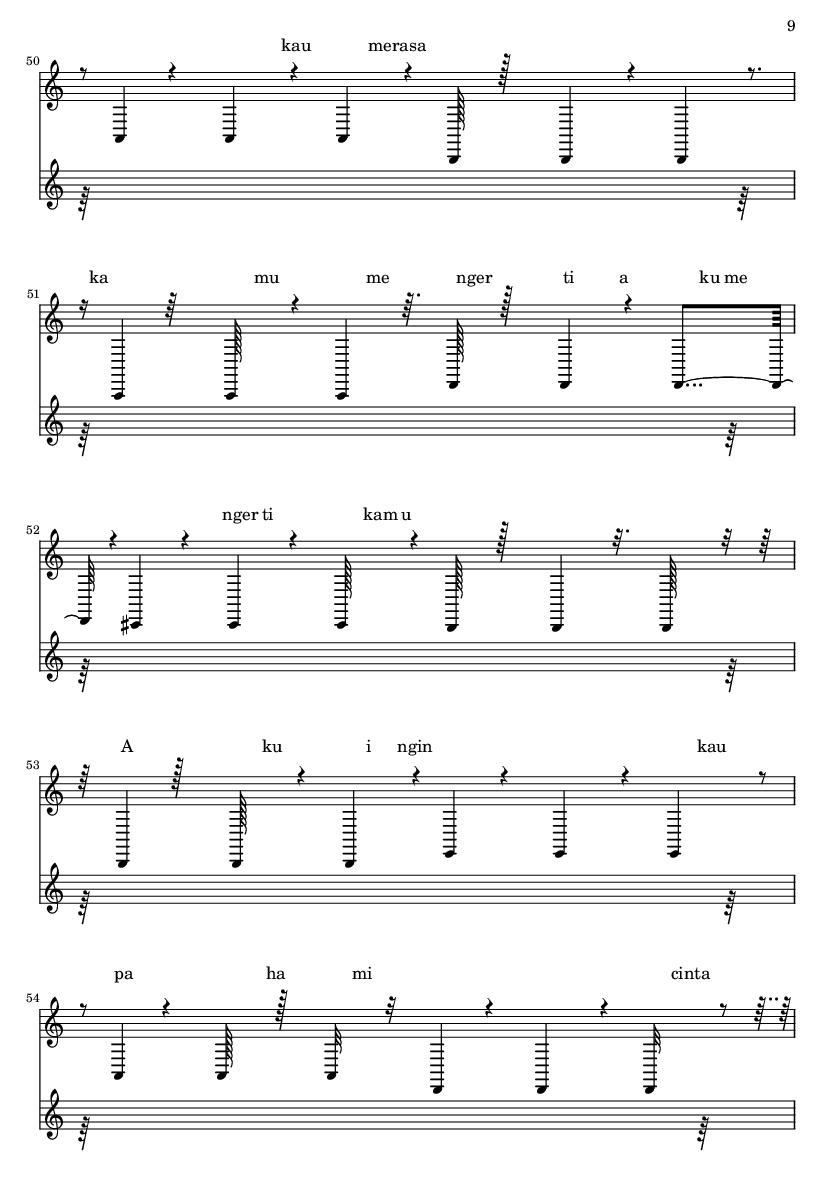 9

50

kau merasa

51

ka mu me nger ti a ku me

52

nger ti kam u

53

A ku i ngin kau

54

pa ha mi cinta